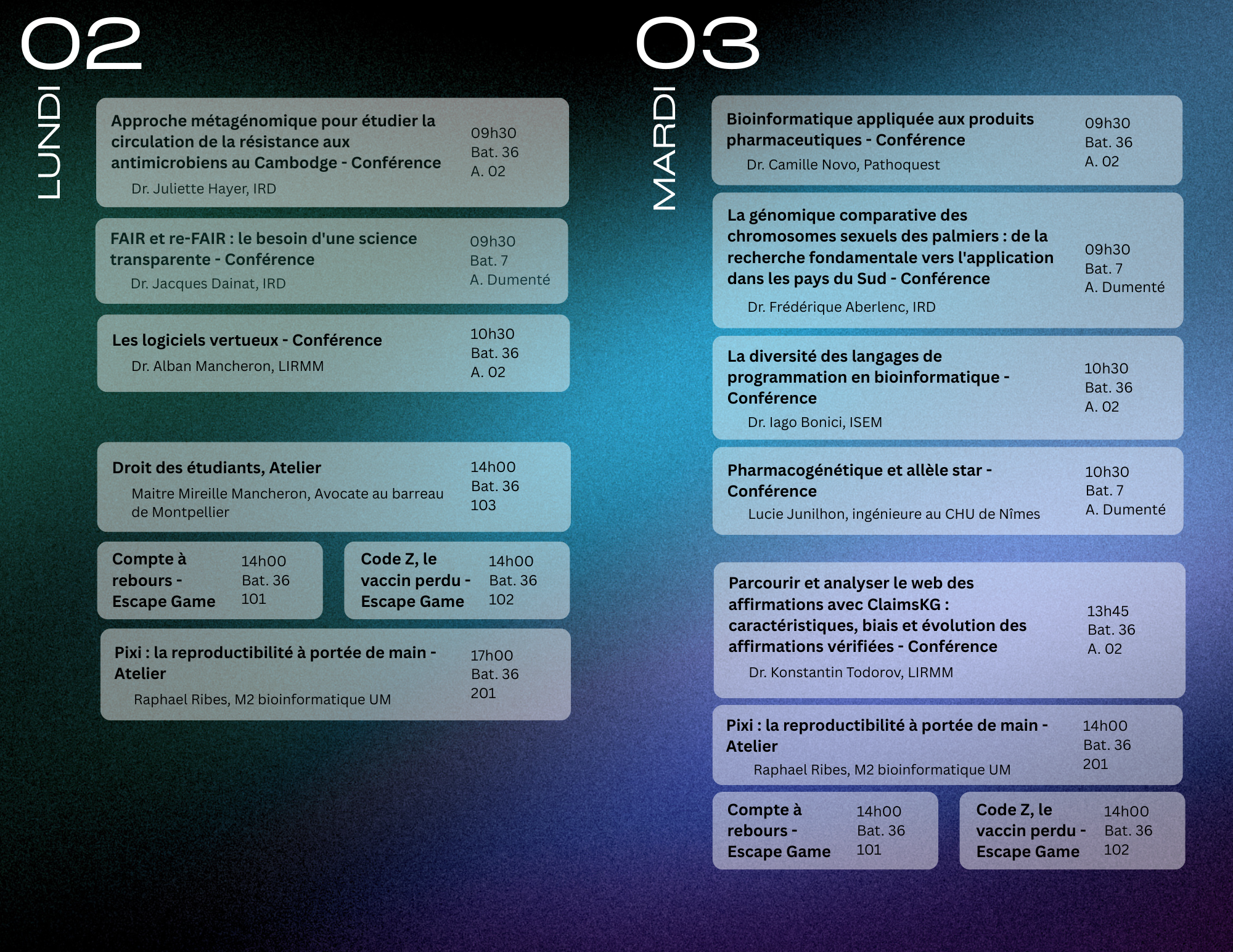 02
LUNDI

Approche métagénomique pour étudier la circulation de la résistance aux antimicrobiens au Cambodge - Conférence
Dr. Juliette Hayer, IRD
09h30
Bat. 36
A. 02

FAIR et re-FAIR : le besoin d'une science transparente - Conférence
Dr. Jacques Dainat, IRD
09h30
Bat. 7
A. Dumenté

Les logiciels vertueux - Conférence
Dr. Alban Mancheron, LIRMM
10h30
Bat. 36
A. 02

Droit des étudiants, Atelier
Maitre Mireille Mancheron, Avocate au barreau de Montpellier
14h00
Bat. 36
103

Compte à rebours - Escape Game
14h00
Bat. 36
101

Code Z, le vaccin perdu - Escape Game
14h00
Bat. 36
102

Pixi : la reproductibilité à portée de main - Atelier
Raphael Ribes, M2 bioinformatique UM
17h00
Bat. 36
201

03
MARDI

Bioinformatique appliquée aux produits pharmaceutiques - Conférence
Dr. Camille Novo, Pathoquest
09h30
Bat. 36
A. 02

La génomique comparative des chromosomes sexuels des palmiers : de la recherche fondamentale vers l'application dans les pays du Sud - Conférence
Dr. Frédérique Aberlenc, IRD
09h30
Bat. 7
A. Dumenté

La diversité des langages de programmation en bioinformatique - Conférence
Dr. Iago Bonici, ISEM
10h30
Bat. 36
A. 02

Pharmacogénétique et allèle star - Conférence
Lucie Junilhon, ingénieure au CHU de Nîmes
10h30
Bat. 7
A. Dumenté

Parcourir et analyser le web des affirmations avec ClaimsKG : caractéristiques, biais et évolution des affirmations vérifiées - Conférence
Dr. Konstantin Todorov, LIRMM
13h45
Bat. 36
A. 02

Pixi : la reproductibilité à portée de main - Atelier
Raphael Ribes, M2 bioinformatique UM
14h00
Bat. 36
201

Compte à rebours - Escape Game
14h00
Bat. 36
101

Code Z, le vaccin perdu - Escape Game
14h00
Bat. 36
102